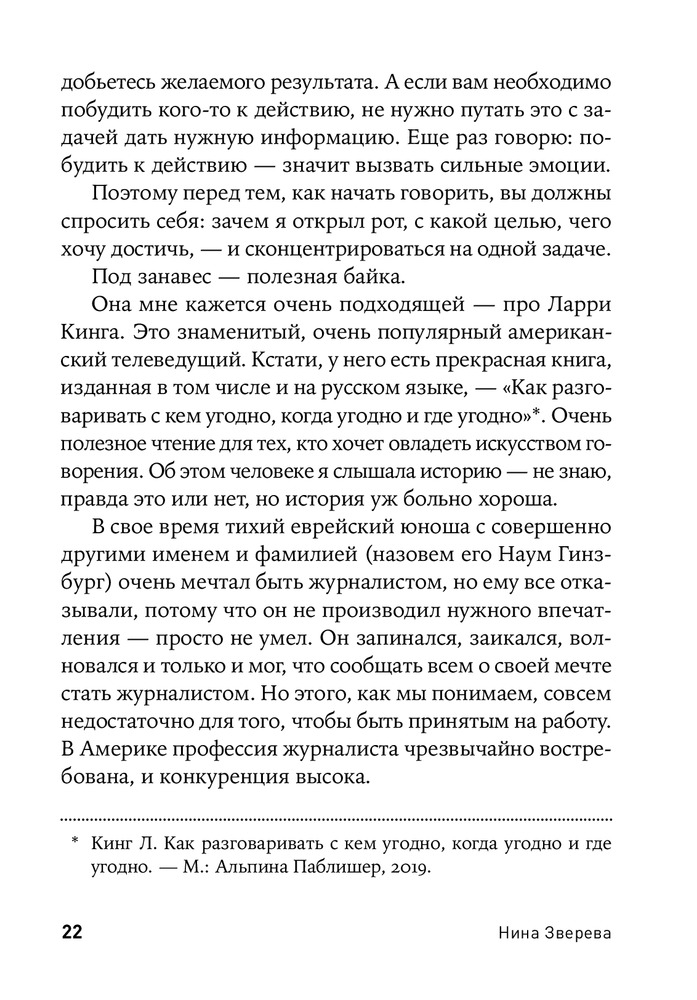 добьетесь желаемого результата. А если вам необходимо побудить кого-то к действию, не нужно путать это с задачей дать нужную информацию. Еще раз говорю: побудить к действию — значит вызвать сильные эмоции.

Поэтому перед тем, как начать говорить, вы должны спросить себя: зачем я открыл рот, с какой целью, чего хочу достичь, — и сконцентрироваться на одной задаче.

Под занавес — полезная байка.

Она мне кажется очень подходящей — про Ларри Кинга. Это знаменитый, очень популярный американский телеведущий. Кстати, у него есть прекрасная книга, изданная в том числе и на русском языке, — «Как разговаривать с кем угодно, когда угодно и где угодно»*. Очень полезное чтение для тех, кто хочет овладеть искусством говорения. Об этом человеке я слышала историю — не знаю, правда это или нет, но история уж больно хороша.

В свое время тихий еврейский юноша с совершенно другими именем и фамилией (назовем его Наум Гинзбург) очень мечтал быть журналистом, но ему все отказывали, потому что он не производил нужного впечатления — просто не умел. Он запинался, заикался, волновался и только и мог, что сообщать всем о своей мечте стать журналистом. Но этого, как мы понимаем, совсем недостаточно для того, чтобы быть принятым на работу. В Америке профессия журналиста чрезвычайно востребована, и конкуренция высока.

* Кинг Л. Как разговаривать с кем угодно, когда угодно и где угодно. — М.: Альпина Паблишер, 2019.

22 Нина Зверева